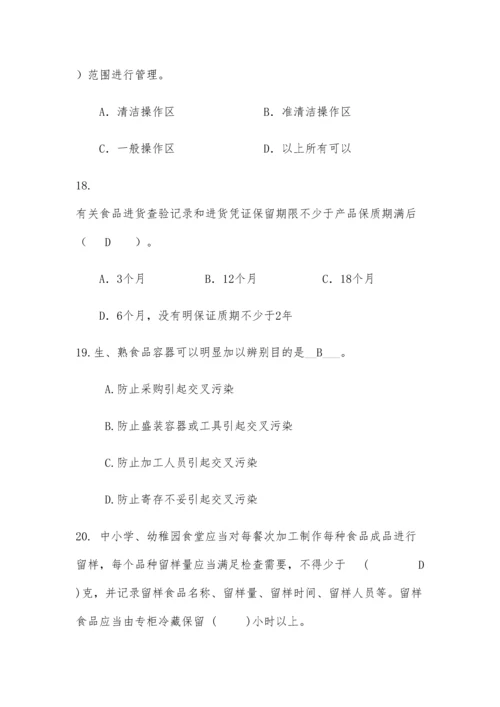 ）范围进行管理。

A. 清洁操作区　　　　B. 准清洁操作区

C. 一般操作区　　　　D. 以上所有可以

18.
有关食品进货查验记录和进货凭证保留期限不少于产品保质期满后（ D ）。

A. 3个月　　B. 12个月　　C. 18个月

D. 6个月，没有明保证质期不少于2年

19. 生、熟食品容器可以明显加以辨别目的是__B___。

A. 防止采购引起交叉污染

B. 防止盛装容器或工具引起交叉污染

C. 防止加工人员引起交叉污染

D. 防止寄存不妥引起交叉污染

20. 中小学、幼稚园食堂应当对每餐次加工制作每种食品成品进行留样，每个品种留样量应当满足检查需要，不得少于 （ D ）克，并记录留样食品名称、留样量、留样时间、留样人员等。留样食品应当由专柜冷藏保留（ ）小时以上。